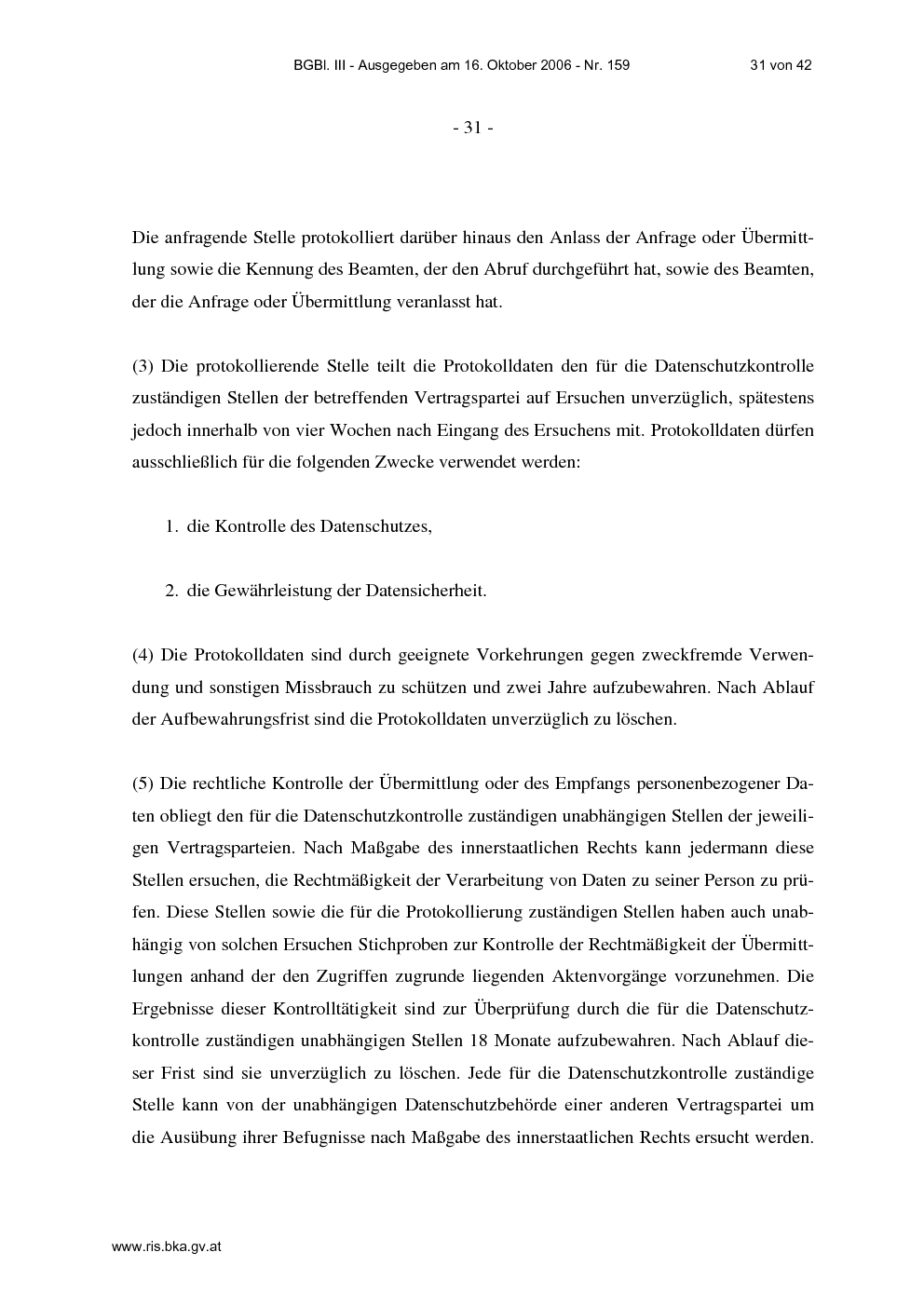 BGBl. III - Ausgegeben am 16. Oktober 2006 - Nr. 159 31 von 42

- 31 -

Die anfragende Stelle protokolliert darüber hinaus den Anlass der Anfrage oder Übermittlung sowie die Kennung des Beamten, der den Abruf durchgeführt hat, sowie des Beamten, der die Anfrage oder Übermittlung veranlasst hat.

(3) Die protokollierende Stelle teilt die Protokolldaten den für die Datenschutzkontrolle zuständigen Stellen der betreffenden Vertragspartei auf Ersuchen unverzüglich, spätestens jedoch innerhalb von vier Wochen nach Eingang des Ersuchens mit. Protokolldaten dürfen ausschließlich für die folgenden Zwecke verwendet werden:

1. die Kontrolle des Datenschutzes,

2. die Gewährleistung der Datensicherheit.

(4) Die Protokolldaten sind durch geeignete Vorkehrungen gegen zweckfremde Verwendung und sonstigen Missbrauch zu schützen und zwei Jahre aufzubewahren. Nach Ablauf der Aufbewahrungsfrist sind die Protokolldaten unverzüglich zu löschen.

(5) Die rechtliche Kontrolle der Übermittlung oder des Empfangs personenbezogener Daten obliegt den für die Datenschutzkontrolle zuständigen unabhängigen Stellen der jeweiligen Vertragsparteien. Nach Maßgabe des innerstaatlichen Rechts kann jedermann diese Stellen ersuchen, die Rechtmäßigkeit der Verarbeitung von Daten zu seiner Person zu prüfen. Diese Stellen sowie die für die Protokollierung zuständigen Stellen haben auch unabhängig von solchen Ersuchen Stichproben zur Kontrolle der Rechtmäßigkeit der Übermittlungen anhand der den Zugriffen zugrunde liegenden Aktenvorgänge vorzunehmen. Die Ergebnisse dieser Kontrolltätigkeit sind zur Überprüfung durch die für die Datenschutzkontrolle zuständigen unabhängigen Stellen 18 Monate aufzubewahren. Nach Ablauf dieser Frist sind sie unverzüglich zu löschen. Jede für die Datenschutzkontrolle zuständige Stelle kann von der unabhängigen Datenschutzbehörde einer anderen Vertragspartei um die Ausübung ihrer Befugnisse nach Maßgabe des innerstaatlichen Rechts ersucht werden.

www.ris.bka.gv.at